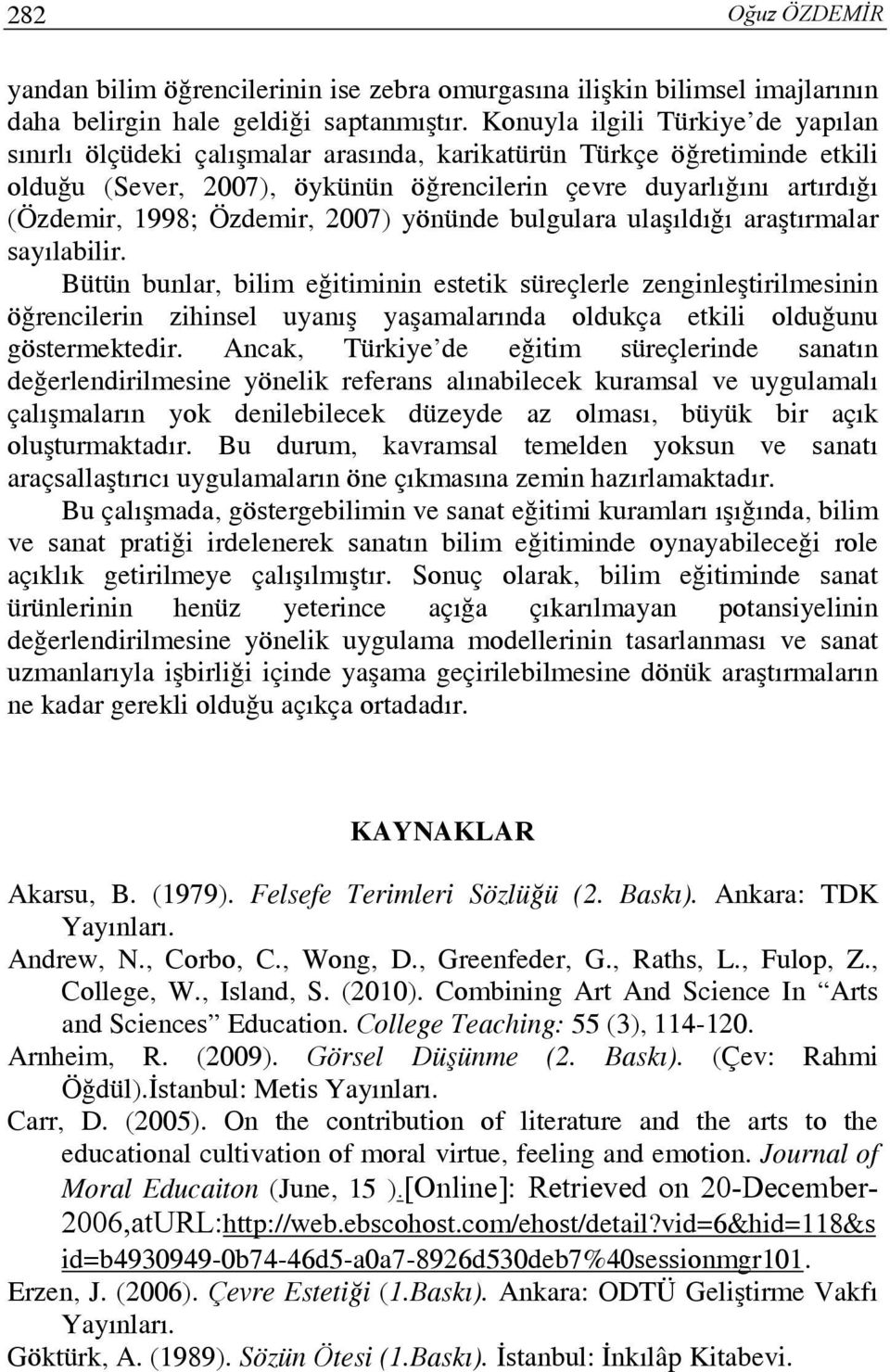 282 Oğuz ÖZDEMİR

yandan bilim öğrencilerinin ise zebra omurgasına ilişkin bilimsel imajlarının daha belirgin hale geldiği saptanmıştır. Konuyla ilgili Türkiye'de yapılan sınırlı ölçüdeki çalışmalar arasında, karikatürün Türkçe öğretiminde etkili olduğu (Sever, 2007), öykünün öğrencilerin çevre duyarlığını artırdığı (Özdemir, 1998; Özdemir, 2007) yönünde bulgulara ulaşıldığı araştırmalar sayılabilir.

Bütün bunlar, bilim eğitiminin estetik süreçlerle zenginleştirilmesinin öğrencilerin zihinsel uyanış yaşamalarında oldukça etkili olduğunu göstermektedir. Ancak, Türkiye'de eğitim süreçlerinde sanatın değerlendirilmesine yönelik referans alınabilecek kuramsal ve uygulamalı çalışmaların yok denilebilecek düzeyde az olması, büyük bir açık oluşturmaktadır. Bu durum, kavramsal temelden yoksun ve sanatı araçsallaştırıcı uygulamaların öne çıkmasına zemin hazırlamaktadır.

Bu çalışmada, göstergebilimin ve sanat eğitimi kuramları ışığında, bilim ve sanat pratiği irdelenerek sanatın bilim eğitiminde oynayabileceği role açıklık getirilmeye çalışılmıştır. Sonuç olarak, bilim eğitiminde sanat ürünlerinin henüz yeterince açığa çıkarılmayan potansiyelinin değerlendirilmesine yönelik uygulama modellerinin tasarlanması ve sanat uzmanlarıyla işbirliği içinde yaşama geçirilebilmesine dönük araştırmaların ne kadar gerekli olduğu açıkça ortadadır.

KAYNAKLAR

Akarsu, B. (1979). Felsefe Terimleri Sözlüğü (2. Baskı). Ankara: TDK Yayınları.

Andrew, N., Corbo, C., Wong, D., Greenfeder, G., Raths, L., Fulop, Z., College, W., Island, S. (2010). Combining Art And Science In "Arts and Sciences" Education. College Teaching: 55 (3), 114-120.

Arnheim, R. (2009). Görsel Düşünme (2. Baskı). (Çev: Rahmi Öğdül).İstanbul: Metis Yayınları.

Carr, D. (2005). On the contribution of literature and the arts to the educational cultivation of moral virtue, feeling and emotion. Journal of Moral Educaiton (June, 15 ).[Online]: Retrieved on 20-December-2006,atURL:http://web.ebscohost.com/ehost/detail?vid=6&hid=118&sid=b4930949-0b74-46d5-a0a7-8926d530deb7%40sessionmgr101.

Erzen, J. (2006). Çevre Estetiği (1.Baskı). Ankara: ODTÜ Geliştirme Vakfı Yayınları.

Göktürk, A. (1989). Sözün Ötesi (1.Baskı). İstanbul: İnkılâp Kitabevi.